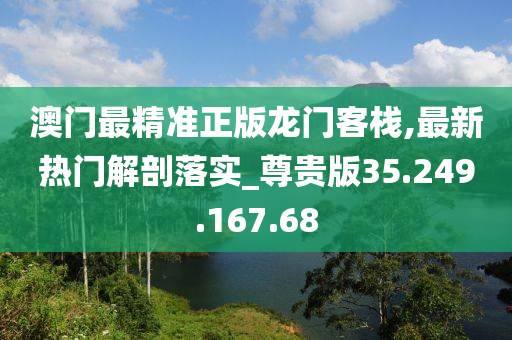 澳门最精准正版龙门客栈,最新热门解剖落实_尊贵版35.249.167.68